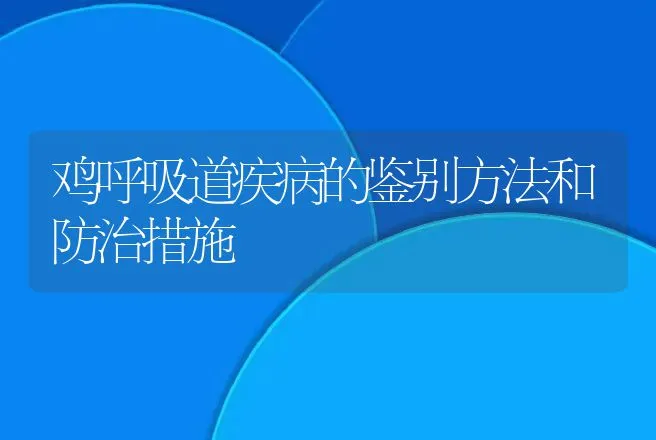 鸡呼吸道疾病的鉴别方法和防治措施